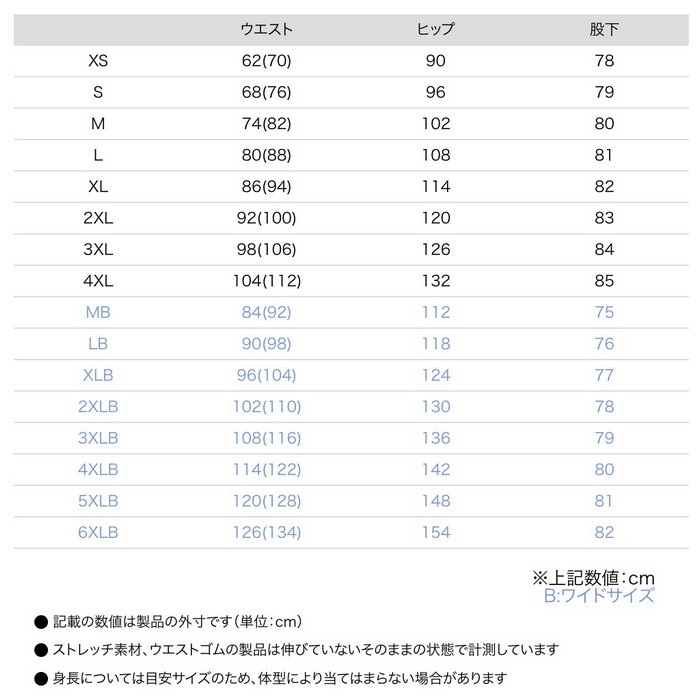 |  | ウエスト | ヒップ | 股下 |
|---|---|---|---|
| XS | 62(70) | 90 | 78 |
| S | 68(76) | 96 | 79 |
| M | 74(82) | 102 | 80 |
| L | 80(88) | 108 | 81 |
| XL | 86(94) | 114 | 82 |
| 2XL | 92(100) | 120 | 83 |
| 3XL | 98(106) | 126 | 84 |
| 4XL | 104(112) | 132 | 85 |
| MB | 84(92) | 112 | 75 |
| LB | 90(98) | 118 | 76 |
| XLB | 96(104) | 124 | 77 |
| 2XLB | 102(110) | 130 | 78 |
| 3XLB | 108(116) | 136 | 79 |
| 4XLB | 114(122) | 142 | 80 |
| 5XLB | 120(128) | 148 | 81 |
| 6XLB | 126(134) | 154 | 82 |

※上記数値:cm
B:ワイドサイズ

● 記載の数値は製品の外寸です(単位:cm)

● ストレッチ素材、ウエストゴムの製品は伸びていないそのままの状態で計測しています

● 身長については目安サイズのため、体型により当てはまらない場合があります